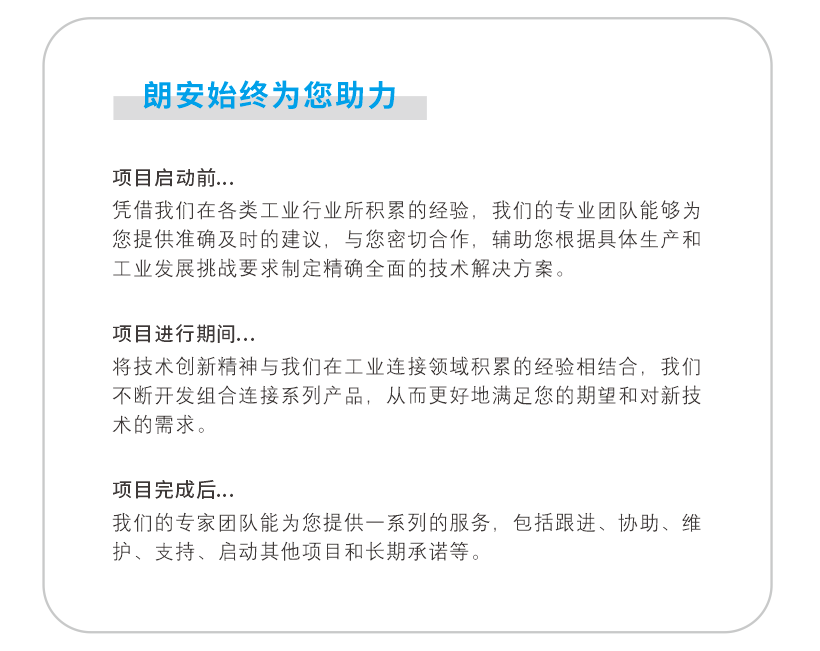 朗安始终为您助力

项目启动前...
凭借我们在各类工业行业所积累的经验，我们的专业团队能够为您提供准确及时的建议，与您密切合作，辅助您根据具体生产和工业发展挑战要求制定精确全面的技术解决方案。

项目进行期间...
将技术创新精神与我们在工业连接领域积累的经验相结合，我们不断开发组合连接系列产品，从而更好地满足您的期望和对新技术的需求。

项目完成后...
我们的专家团队能为您提供一系列的服务，包括跟进、协助、维护、支持、启动其他项目和长期承诺等。